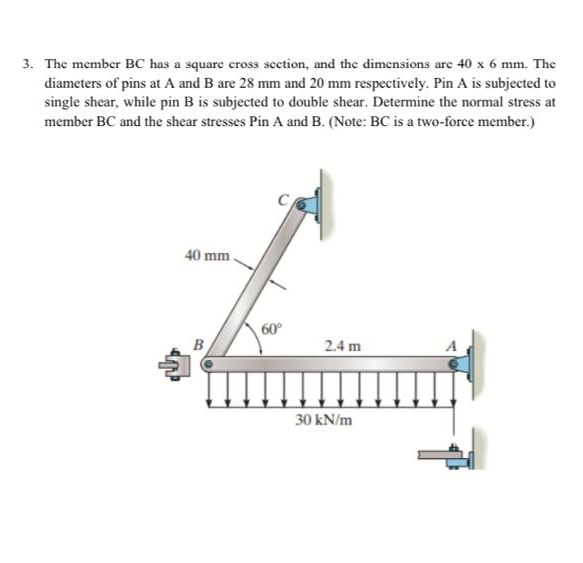 3. The member BC has a square cross section, and the dimensions are 40 x 6 mm. The diameters of pins at A and B are 28 mm and 20 mm respectively. Pin A is subjected to single shear, while pin B is subjected to double shear. Determine the normal stress at member BC and the shear stresses Pin A and B. (Note: BC is a two-force member.)

C

40 mm

60°

B

2.4 m

A

30 kN/m